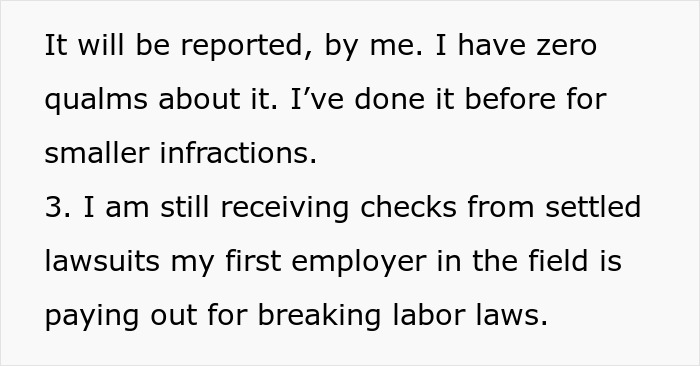 It will be reported, by me. I have zero qualms about it. I’ve done it before for smaller infractions.
3. I am still receiving checks from settled lawsuits my first employer in the field is paying out for breaking labor laws.